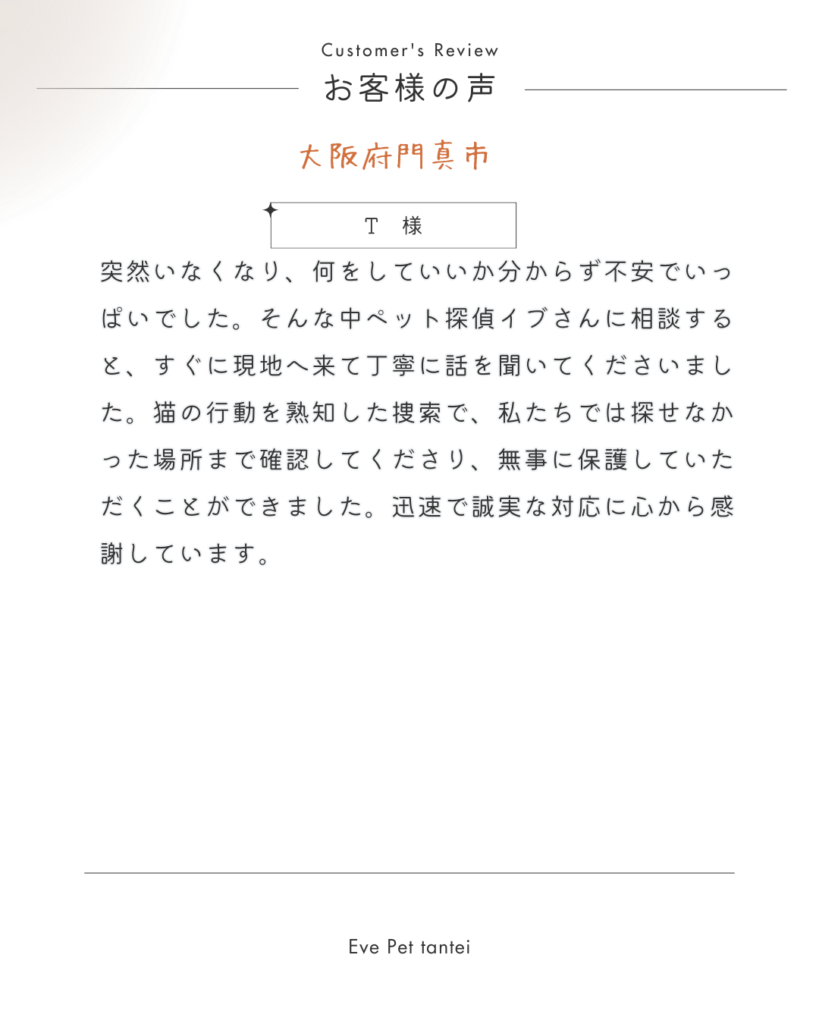 Customer's Review
お客様の声

大阪府門真市

T 様

突然いなくなり、何をしていいか分からず不安でいっぱいでした。そんな中ペット探偵イブさんに相談すると、すぐに現地へ来て丁寧に話を聞いてくださいました。猫の行動を熟知した捜索で、私たちでは探せなかった場所まで確認してくださり、無事に保護していただくことができました。迅速で誠実な対応に心から感謝しています。

Eve Pet tantei